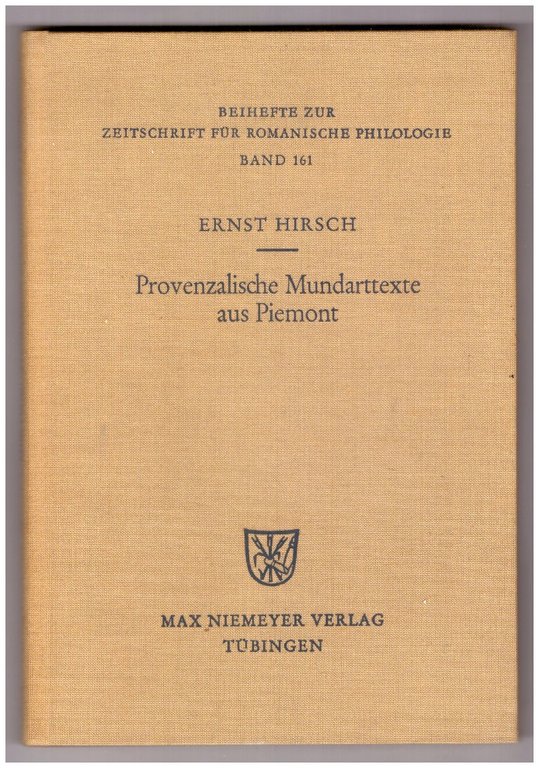 BEIHEFTE ZUR
ZEITSCHRIFT FÜR ROMANISCHE PHILOLOGIE
BAND 161

ERNST HIRSCH

Provenzalische Mundarttexte
aus Piemont

MAX NIEMEYER VERLAG
TÜBINGEN